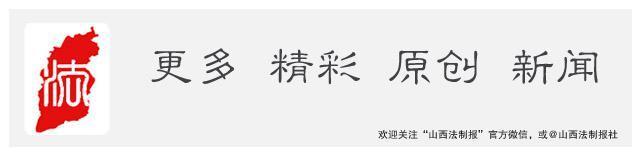 法

更多 精彩 原创 新闻

欢迎关注“山西法制报”官方微信，或@山西法制报社